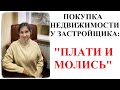 ПОКУПКА НЕДВИЖИМОСТИ У ЗАСТРОЙЩИКА:

"ПЛАТИ И МОЛИСЬ"